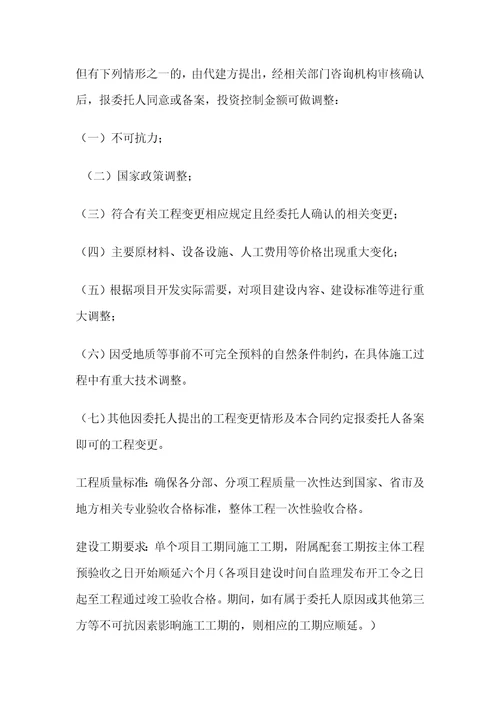 但有下列情形之一的，由代建方提出，经相关部门咨询机构审核确认后，报委托人同意或备案，投资控制金额可做调整：

（一）不可抗力；

（二）国家政策调整；

（三）符合有关工程变更相应规定且经委托人确认的相关变更；

（四）主要原材料、设备设施、人工费用等价格出现重大变化；

（五）根据项目开发实际需要，对项目建设内容、建设标准等进行重大调整；

（六）因受地质等事前不可完全预料的自然条件制约，在具体施工过程中有重大技术调整。

（七）其他因委托人提出的工程变更情形及本合同约定报委托人备案即可的工程变更。

工程质量标准：确保各分部、分项工程质量一次性达到国家、省市及地方相关专业验收合格标准，整体工程一次性验收合格。

建设工期要求：单个项目工期同施工工期，附属配套工期按主体工程预验收之日开始顺延六个月（各项目建设时间自监理发布开工令之日起至工程通过竣工验收合格。期间，如有属于委托人原因或其他第三方等不可抗因素影响施工工期的，则相应的工期应顺延。）